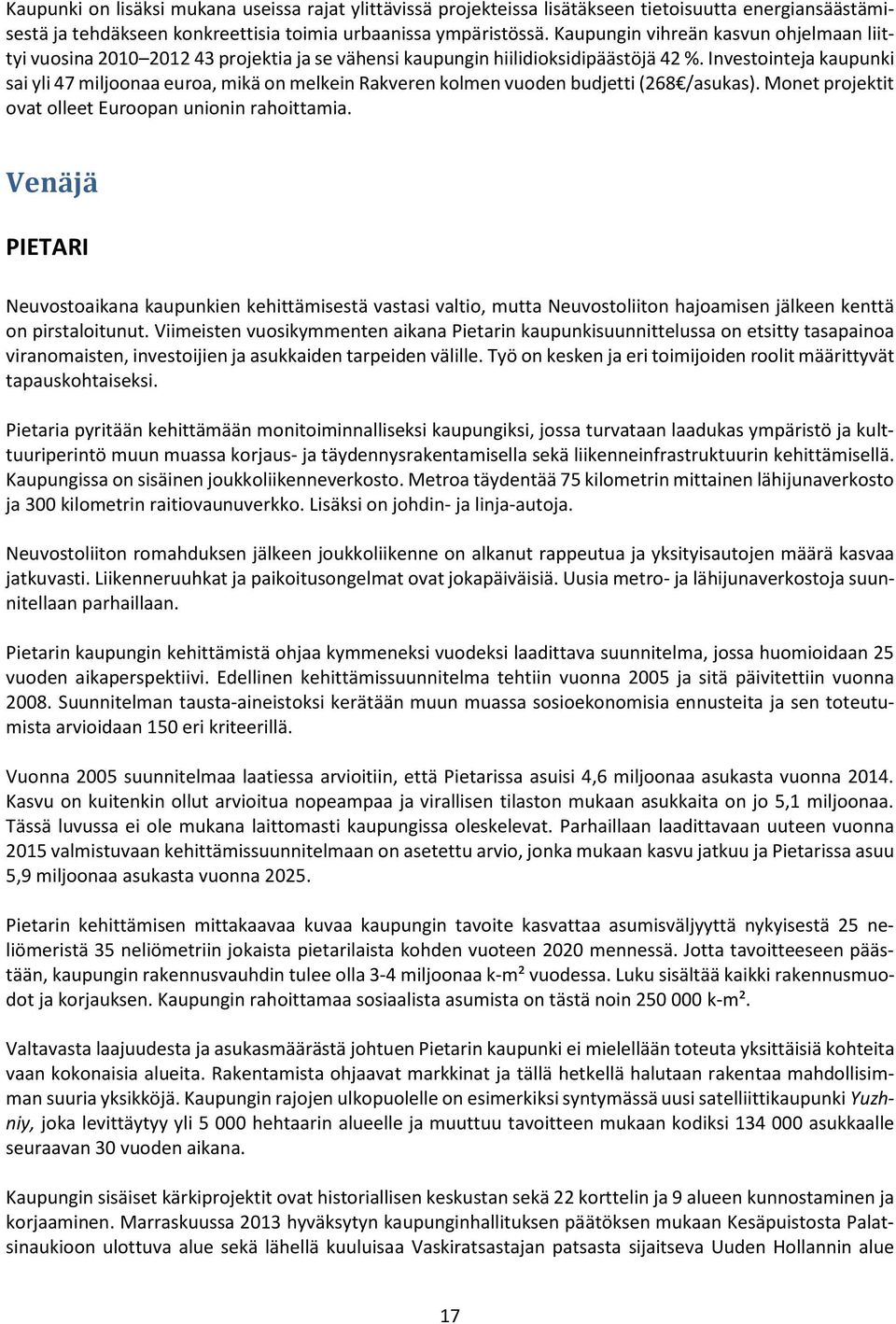 Kaupunki on lisäksi mukana useissa rajat ylittävissä projekteissa lisätäkseen tietoisuutta energiansäästämisestä ja tehdäkseen konkreettisia toimia urbaanissa ympäristössä. Kaupungin vihreän kasvun ohjelmaan liittyi vuosina 2010–2012 43 projektia ja se vähensi kaupungin hiilidioksidipäästöjä 42 %. Investointeja kaupunki sai yli 47 miljoonaa euroa, mikä on melkein Rakveren kolmen vuoden budjetti (268€/asukas). Monet projektit ovat olleet Euroopan unionin rahoittamia.

Venäjä

PIETARI

Neuvostoaikana kaupunkien kehittämisestä vastasi valtio, mutta Neuvostoliiton hajoamisen jälkeen kenttä on pirstaloitunut. Viimeisten vuosikymmenten aikana Pietarin kaupunkisuunnittelussa on etsitty tasapainoa viranomaisten, investoijien ja asukkaiden tarpeiden välille. Työ on kesken ja eri toimijoiden roolit määrittyvät tapauskohtaiseksi.

Pietaria pyritään kehittämään monitoiminnalliseksi kaupungiksi, jossa turvataan laadukas ympäristö ja kulttuuriperintö muun muassa korjaus- ja täydennysrakentamisella sekä liikenneinfrastruktuurin kehittämisellä. Kaupungissa on sisäinen joukkoliikenneverkosto. Metroa täydentää 75 kilometrin mittainen lähijunaverkosto ja 300 kilometrin raitiovaunuverkko. Lisäksi on johdin- ja linja-autoja.

Neuvostoliiton romahduksen jälkeen joukkoliikenne on alkanut rappeutua ja yksityisautojen määrä kasvaa jatkuvasti. Liikenneruuhkat ja paikoitusongelmat ovat jokapäiväisiä. Uusia metro- ja lähijunaverkostoja suunnitellaan parhaillaan.

Pietarin kaupungin kehittämistä ohjaa kymmeneksi vuodeksi laadittava suunnitelma, jossa huomioidaan 25 vuoden aikaperspektiivi. Edellinen kehittämissuunnitelma tehtiin vuonna 2005 ja sitä päivitettiin vuonna 2008. Suunnitelman tausta-aineistoksi kerätään muun muassa sosioekonomisia ennusteita ja sen toteutumista arvioidaan 150 eri kriteerillä.

Vuonna 2005 suunnitelmaa laatiessa arvioitiin, että Pietarissa asuisi 4,6 miljoonaa asukasta vuonna 2014. Kasvu on kuitenkin ollut arvioitua nopeampaa ja virallisen tilaston mukaan asukkaita on jo 5,1 miljoonaa. Tässä luvussa ei ole mukana laittomasti kaupungissa oleskelevat. Parhaillaan laadittavaan uuteen vuonna 2015 valmistuvaan kehittämissuunnitelmaan on asetettu arvio, jonka mukaan kasvu jatkuu ja Pietarissa asuu 5,9 miljoonaa asukasta vuonna 2025.

Pietarin kehittämisen mittakaavaa kuvaa kaupungin tavoite kasvattaa asumisväljyyttä nykyisestä 25 neliömeristä 35 neliömetriin jokaista pietarilaista kohden vuoteen 2020 mennessä. Jotta tavoitteeseen päästään, kaupungin rakennusvauhdin tulee olla 3-4 miljoonaa k-m² vuodessa. Luku sisältää kaikki rakennusmuodot ja korjauksen. Kaupungin rahoittamaa sosiaalista asumista on tästä noin 250 000 k-m².

Valtavasta laajuudesta ja asukasmäärästä johtuen Pietarin kaupunki ei mielellään toteuta yksittäisiä kohteita vaan kokonaisia alueita. Rakentamista ohjaavat markkinat ja tällä hetkellä halutaan rakentaa mahdollisimman suuria yksikköjä. Kaupungin rajojen ulkopuolelle on esimerkiksi syntymässä uusi satelliittikaupunki Yuzhniy, joka levittäytyy yli 5 000 hehtaarin alueelle ja muuttuu tavoitteen mukaan kodiksi 134 000 asukkaalle seuraavan 30 vuoden aikana.

Kaupungin sisäiset kärkiprojektit ovat historiallisen keskustan sekä 22 korttelin ja 9 alueen kunnostaminen ja korjaaminen. Marraskuussa 2013 hyväksytyn kaupunginhallituksen päätöksen mukaan Kesäpuistosta Palatsinaukioon ulottuva alue sekä lähellä kuuluisaa Vaskiratsastajan patsasta sijaitseva Uuden Hollannin alue

17